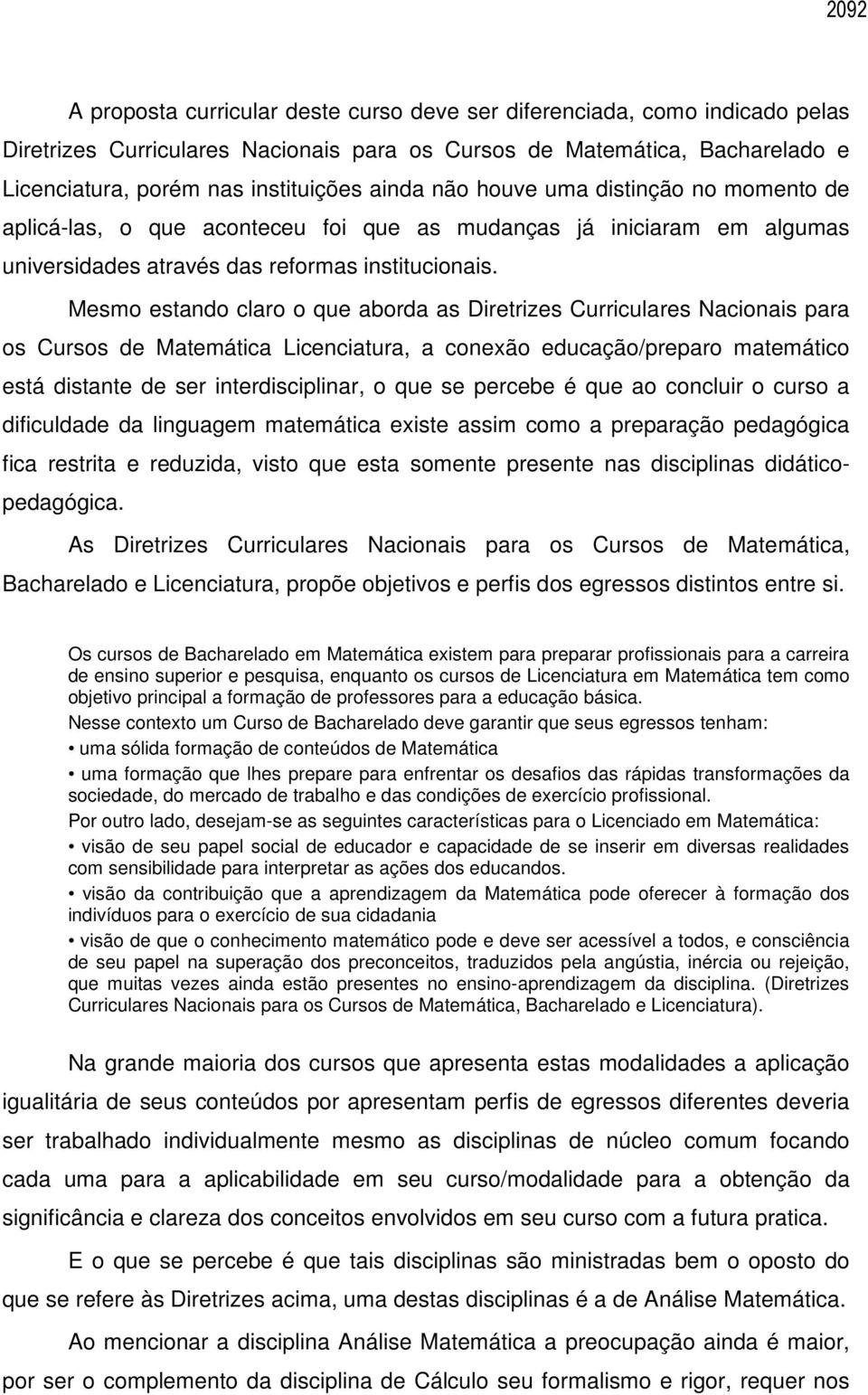 2092

A proposta curricular deste curso deve ser diferenciada, como indicado pelas Diretrizes Curriculares Nacionais para os Cursos de Matemática, Bacharelado e Licenciatura, porém nas instituições ainda não houve uma distinção no momento de aplicá-las, o que aconteceu foi que as mudanças já iniciaram em algumas universidades através das reformas institucionais.

Mesmo estando claro o que aborda as Diretrizes Curriculares Nacionais para os Cursos de Matemática Licenciatura, a conexão educação/preparo matemático está distante de ser interdisciplinar, o que se percebe é que ao concluir o curso a dificuldade da linguagem matemática existe assim como a preparação pedagógica fica restrita e reduzida, visto que esta somente presente nas disciplinas didático-pedagógica.

As Diretrizes Curriculares Nacionais para os Cursos de Matemática, Bacharelado e Licenciatura, propõe objetivos e perfis dos egressos distintos entre si.

Os cursos de Bacharelado em Matemática existem para preparar profissionais para a carreira de ensino superior e pesquisa, enquanto os cursos de Licenciatura em Matemática tem como objetivo principal a formação de professores para a educação básica.
Nesse contexto um Curso de Bacharelado deve garantir que seus egressos tenham:
• uma sólida formação de conteúdos de Matemática
• uma formação que lhes prepare para enfrentar os desafios das rápidas transformações da sociedade, do mercado de trabalho e das condições de exercício profissional.
Por outro lado, desejam-se as seguintes características para o Licenciado em Matemática:
• visão de seu papel social de educador e capacidade de se inserir em diversas realidades com sensibilidade para interpretar as ações dos educandos.
• visão da contribuição que a aprendizagem da Matemática pode oferecer à formação dos indivíduos para o exercício de sua cidadania
• visão de que o conhecimento matemático pode e deve ser acessível a todos, e consciência de seu papel na superação dos preconceitos, traduzidos pela angústia, inércia ou rejeição, que muitas vezes ainda estão presentes no ensino-aprendizagem da disciplina. (Diretrizes Curriculares Nacionais para os Cursos de Matemática, Bacharelado e Licenciatura).

Na grande maioria dos cursos que apresenta estas modalidades a aplicação igualitária de seus conteúdos por apresentam perfis de egressos diferentes deveria ser trabalhado individualmente mesmo as disciplinas de núcleo comum focando cada uma para a aplicabilidade em seu curso/modalidade para a obtenção da significância e clareza dos conceitos envolvidos em seu curso com a futura pratica.

E o que se percebe é que tais disciplinas são ministradas bem o oposto do que se refere às Diretrizes acima, uma destas disciplinas é a de Análise Matemática.

Ao mencionar a disciplina Análise Matemática a preocupação ainda é maior, por ser o complemento da disciplina de Cálculo seu formalismo e rigor, requer nos